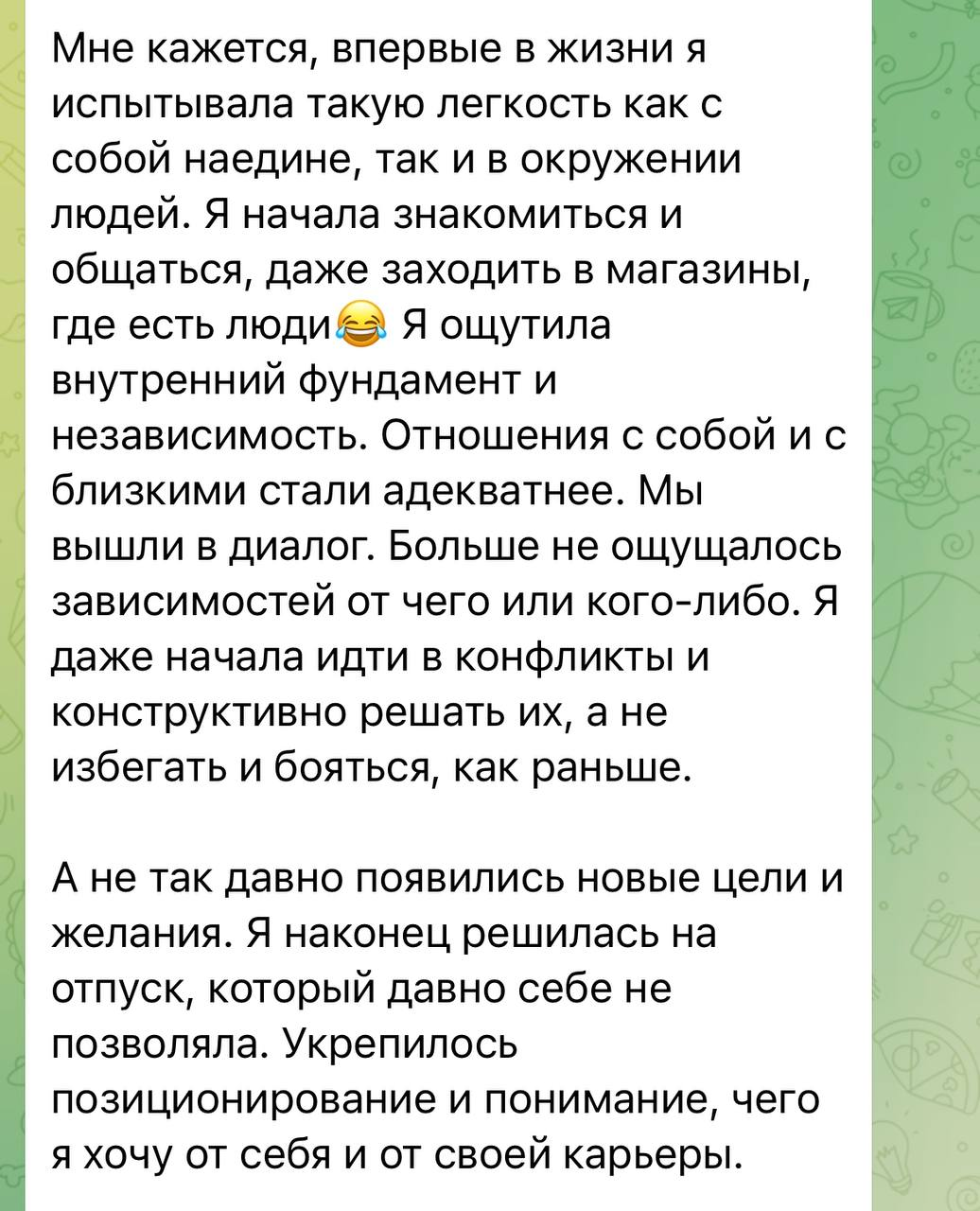 Мне кажется, впервые в жизни я испытывала такую легкость как с собой наедине, так и в окружении людей. Я начала знакомиться и общаться, даже заходить в магазины, где есть люди😂 Я ощутила внутренний фундамент и независимость. Отношения с собой и с близкими стали адекватнее. Мы вышли в диалог. Больше не ощущалось зависимостей от чего или кого-либо. Я даже начала идти в конфликты и конструктивно решать их, а не избегать и бояться, как раньше.

А не так давно появились новые цели и желания. Я наконец решилась на отпуск, который давно себе не позволяла. Укрепилось позиционирование и понимание, чего я хочу от себя и от своей карьеры.